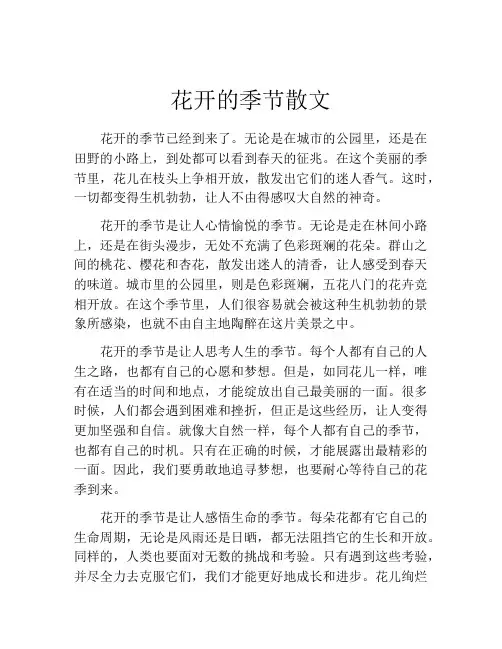 花开的季节散文

花开的季节已经到来了。无论是在城市的公园里，还是在田野的小路上，到处都可以看到春天的征兆。在这个美丽的季节里，花儿在枝头上争相开放，散发出它们的迷人香气。这时，一切都变得生机勃勃，让人不由得感叹大自然的神奇。

花开的季节是让人心情愉悦的季节。无论是走在林间小路上，还是在街头漫步，无处不充满了色彩斑斓的花朵。群山之间的桃花、樱花和杏花，散发出迷人的清香，让人感受到春天的味道。城市里的公园里，则是色彩斑斓，五花八门的花卉竞相开放。在这个季节里，人们很容易就会被这种生机勃勃的景象所感染，也就不由自主地陶醉在这片美景之中。

花开的季节是让人思考人生的季节。每个人都有自己的人生之路，也都有自己的心愿和梦想。但是，如同花儿一样，唯有在适当的时间和地点，才能绽放出自己最美丽的一面。很多时候，人们都会遇到困难和挫折，但正是这些经历，让人变得更加坚强和自信。就像大自然一样，每个人都有自己的季节，也都有自己的时机。只有在正确的时候，才能展露出最精彩的一面。因此，我们要勇敢地追寻梦想，也要耐心等待自己的花季到来。

花开的季节是让人感悟生命的季节。每朵花都有它自己的生命周期，无论是风雨还是日晒，都无法阻挡它的生长和开放。同样的，人类也要面对无数的挑战和考验。只有遇到这些考验，并尽全力去克服它们，我们才能更好地成长和进步。花儿绚烂